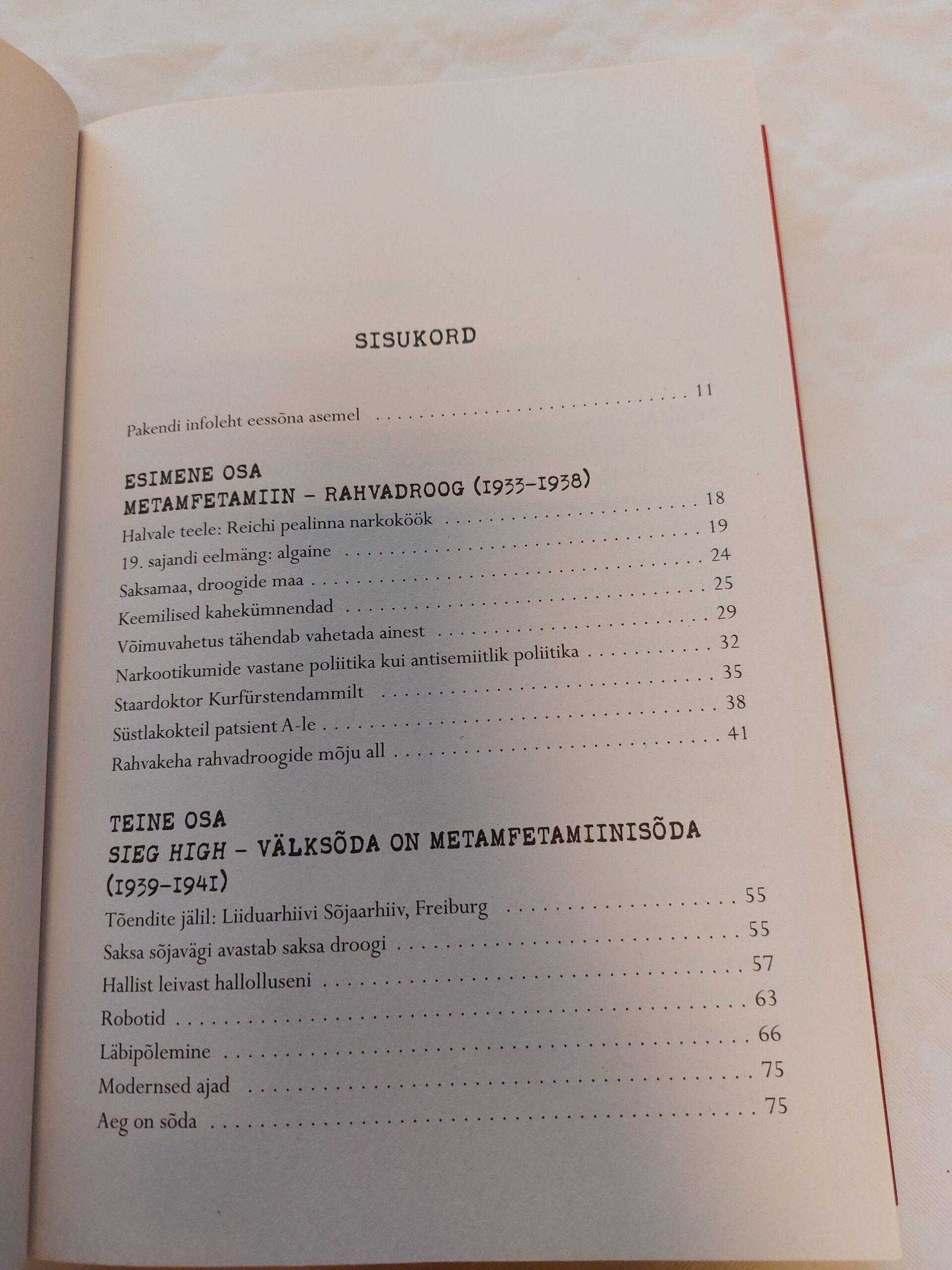 SISUKORD

Pakendi infoleht eessõna asemel 11

ESIMENE OSA
METAMFETAMIIN – RAHVADROOG (1933–1938)
Halvale teele: Reichi pealinna narkoköök 18
19. sajandi eelmäng: algaine 19
Saksamaa, droogide maa 24
Keemilised kahekümnendad 25
Võimuvahetus tähendab vahetada ainest 29
Narkootikumide vastane poliitika kui antisemiitlik poliitika 32
Staardoktor Kurfürstendammilt 35
Süstlakokteil patsient A-le 38
Rahvakeha rahvadroogide mõju all 41

TEINE OSA
SIEG HIGH – VÄLKSÕDA ON METAMFETAMIINISÕDA (1939–1941)
Tõendite jälil: Liiduarhiivi Sõjaarhiiv, Freiburg 55
Saksa sõjavägi avastab saksa droogi 55
Hallist leivast hallolluseni 57
Robotid 63
Läbipõlemine 66
Modernsed ajad 75
Aeg on sõda 75